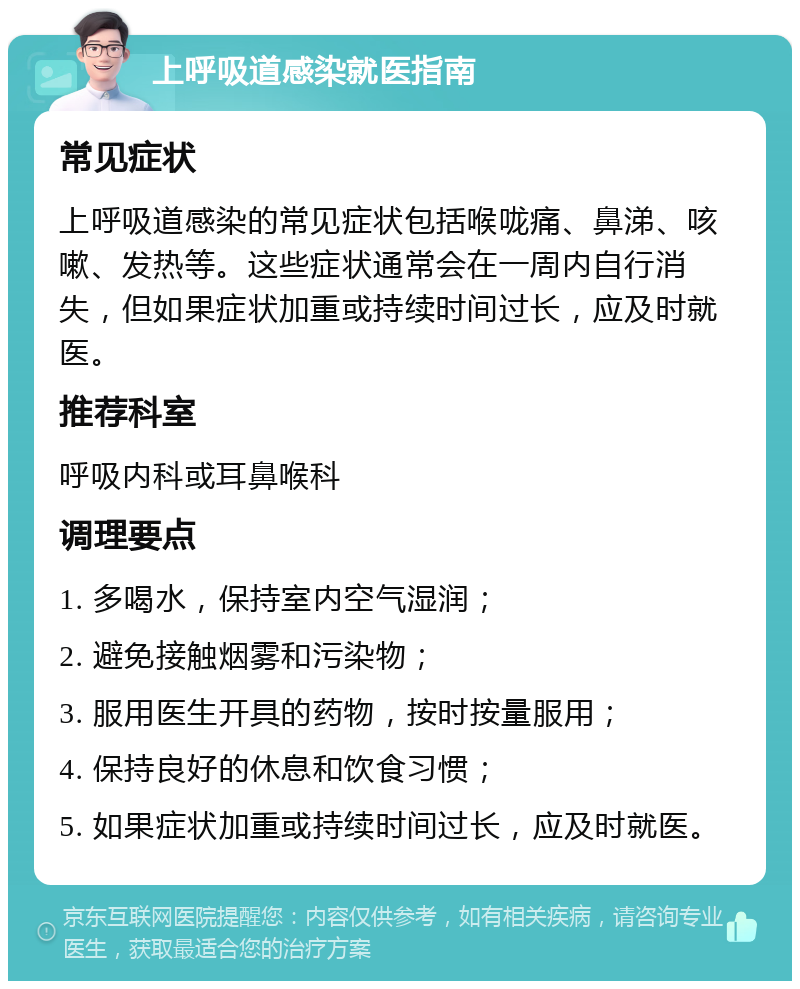 上呼吸道感染就医指南

常见症状

上呼吸道感染的常见症状包括喉咙痛、鼻涕、咳嗽、发热等。这些症状通常会在一周内自行消失，但如果症状加重或持续时间过长，应及时就医。

推荐科室

呼吸内科或耳鼻喉科

调理要点

1. 多喝水，保持室内空气湿润；

2. 避免接触烟雾和污染物；

3. 服用医生开具的药物，按时按量服用；

4. 保持良好的休息和饮食习惯；

5. 如果症状加重或持续时间过长，应及时就医。

京东互联网医院提醒您：内容仅供参考，如有相关疾病，请咨询专业医生，获取最适合您的治疗方案